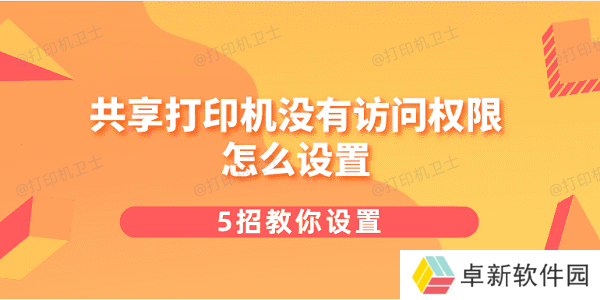 @打印机卫士 @打印机卫士 @打印机卫士 @打印机卫士

共享打印机没有访问权限
怎么设置

@打印机卫士 @打印机卫士 @打印机卫士 @打印机卫士

5招教你设置

卓新软件园